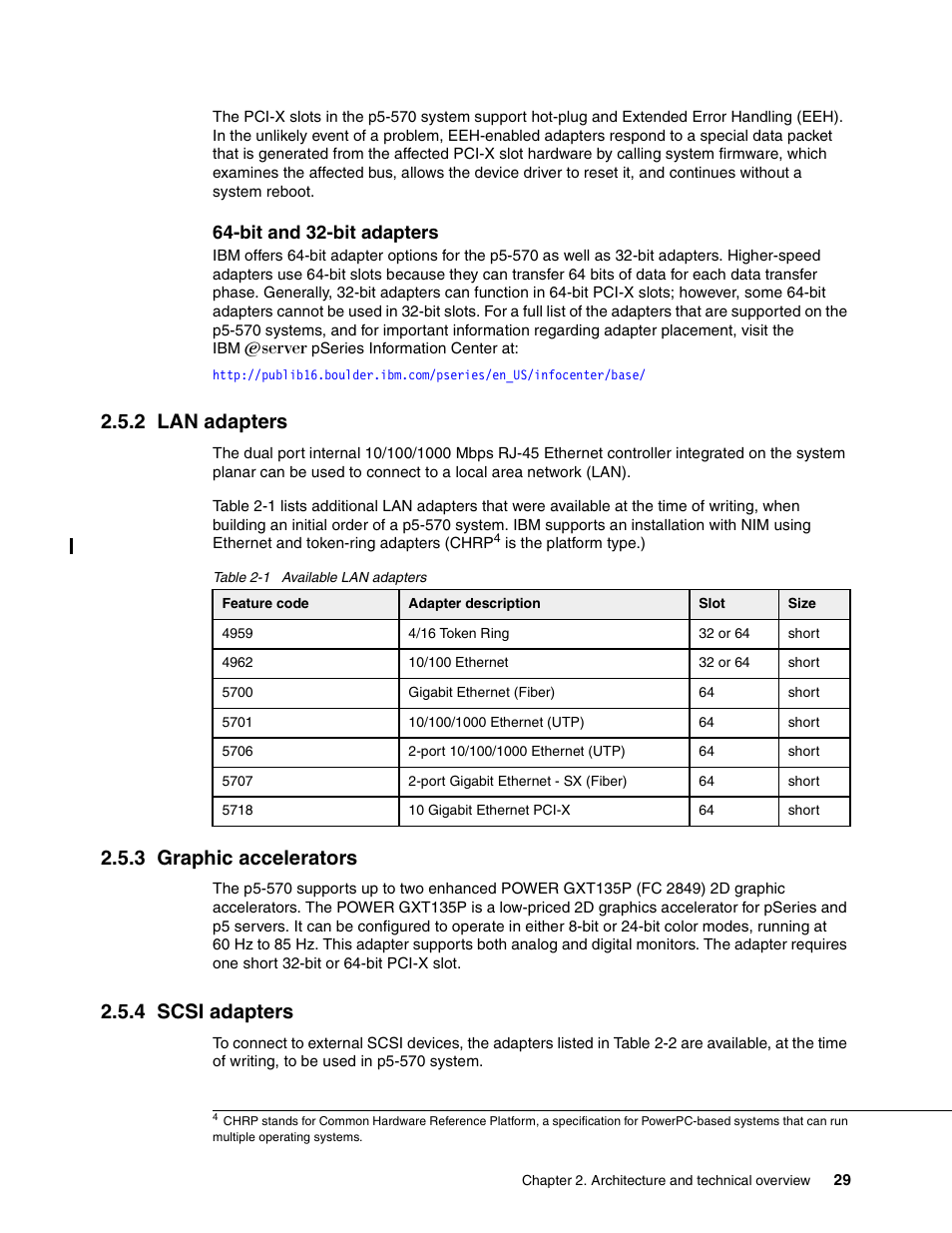 The PCI-X slots in the p5-570 system support hot-plug and Extended Error Handling (EEH). In the unlikely event of a problem, EEH-enabled adapters respond to a special data packet that is generated from the affected PCI-X slot hardware by calling system firmware, which examines the affected bus, allows the device driver to reset it, and continues without a system reboot.

64-bit and 32-bit adapters

IBM offers 64-bit adapter options for the p5-570 as well as 32-bit adapters. Higher-speed adapters use 64-bit slots because they can transfer 64 bits of data for each data transfer phase. Generally, 32-bit adapters can function in 64-bit PCI-X slots; however, some 64-bit adapters cannot be used in 32-bit slots. For a full list of the adapters that are supported on the p5-570 systems, and for important information regarding adapter placement, visit the IBM @server pSeries Information Center at:

http://publib16.boulder.ibm.com/pseries/en_US/infocenter/base/

2.5.2 LAN adapters

The dual port internal 10/100/1000 Mbps RJ-45 Ethernet controller integrated on the system planar can be used to connect to a local area network (LAN).

Table 2-1 lists additional LAN adapters that were available at the time of writing, when building an initial order of a p5-570 system. IBM supports an installation with NIM using Ethernet and token-ring adapters (CHRP$^4$ is the platform type.)

Table 2-1 Available LAN adapters

| Feature code | Adapter description | Slot | Size |
|---|---|---|---|
| 4959 | 4/16 Token Ring | 32 or 64 | short |
| 4962 | 10/100 Ethernet | 32 or 64 | short |
| 5700 | Gigabit Ethernet (Fiber) | 64 | short |
| 5701 | 10/100/1000 Ethernet (UTP) | 64 | short |
| 5706 | 2-port 10/100/1000 Ethernet (UTP) | 64 | short |
| 5707 | 2-port Gigabit Ethernet - SX (Fiber) | 64 | short |
| 5718 | 10 Gigabit Ethernet PCI-X | 64 | short |

2.5.3 Graphic accelerators

The p5-570 supports up to two enhanced POWER GXT135P (FC 2849) 2D graphic accelerators. The POWER GXT135P is a low-priced 2D graphics accelerator for pSeries and p5 servers. It can be configured to operate in either 8-bit or 24-bit color modes, running at 60 Hz to 85 Hz. This adapter supports both analog and digital monitors. The adapter requires one short 32-bit or 64-bit PCI-X slot.

2.5.4 SCSI adapters

To connect to external SCSI devices, the adapters listed in Table 2-2 are available, at the time of writing, to be used in p5-570 system.

$^4$ CHRP stands for Common Hardware Reference Platform, a specification for PowerPC-based systems that can run multiple operating systems.

Chapter 2. Architecture and technical overview 29